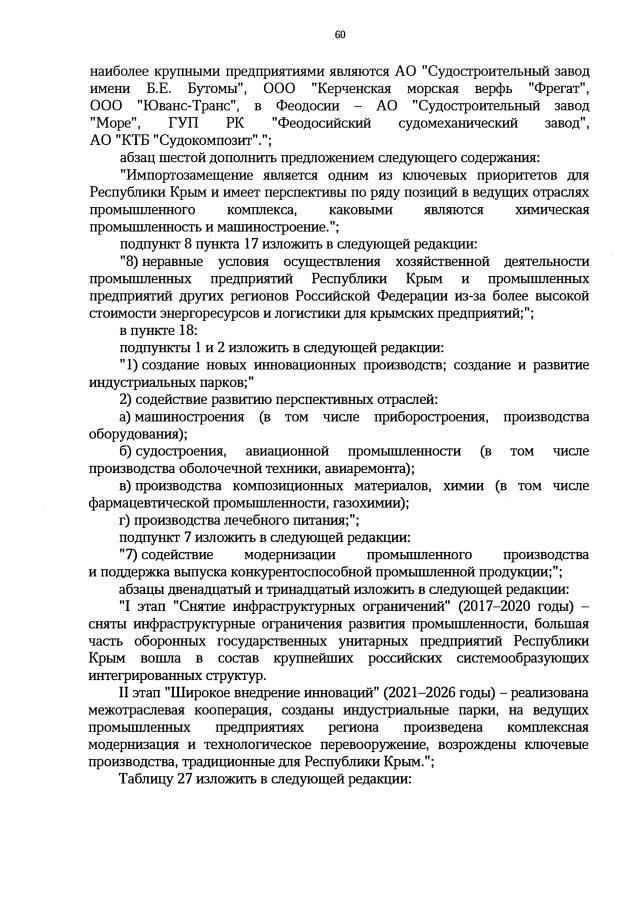 60

наиболее крупными предприятиями являются АО "Судостроительный завод имени Б.Е. Бутомы", ООО "Керченская морская верфь "Фрегат", ООО "Юванс-Транс", в Феодосии – АО "Судостроительный завод "Море", ГУП РК "Феодосийский судомеханический завод", АО "КТБ "Судокомпозит".";

абзац шестой дополнить предложением следующего содержания:

"Импортозамещение является одним из ключевых приоритетов для Республики Крым и имеет перспективы по ряду позиций в ведущих отраслях промышленного комплекса, каковыми являются химическая промышленность и машиностроение.";

подпункт 8 пункта 17 изложить в следующей редакции:

"8) неравные условия осуществления хозяйственной деятельности промышленных предприятий Республики Крым и промышленных предприятий других регионов Российской Федерации из-за более высокой стоимости энергоресурсов и логистики для крымских предприятий;";

в пункте 18:

подпункты 1 и 2 изложить в следующей редакции:

"1) создание новых инновационных производств; создание и развитие индустриальных парков;"

2) содействие развитию перспективных отраслей:

а) машиностроения (в том числе приборостроения, производства оборудования);

б) судостроения, авиационной промышленности (в том числе производства оболочечной техники, авиаремонта);

в) производства композиционных материалов, химии (в том числе фармацевтической промышленности, газохимии);

г) производства лечебного питания;";

подпункт 7 изложить в следующей редакции:

"7) содействие модернизации промышленного производства и поддержка выпуска конкурентоспособной промышленной продукции;";

абзацы двенадцатый и тринадцатый изложить в следующей редакции:

"I этап "Снятие инфраструктурных ограничений" (2017–2020 годы) – сняты инфраструктурные ограничения развития промышленности, большая часть оборонных государственных унитарных предприятий Республики Крым вошла в состав крупнейших российских системообразующих интегрированных структур.

II этап "Широкое внедрение инноваций" (2021–2026 годы) – реализована межотраслевая кооперация, созданы индустриальные парки, на ведущих промышленных предприятиях региона произведена комплексная модернизация и технологическое перевооружение, возрождены ключевые производства, традиционные для Республики Крым.";

Таблицу 27 изложить в следующей редакции: